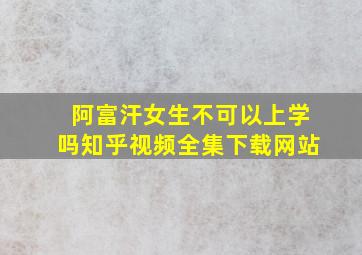 阿富汗女生不可以上学吗知乎视频全集下载网站